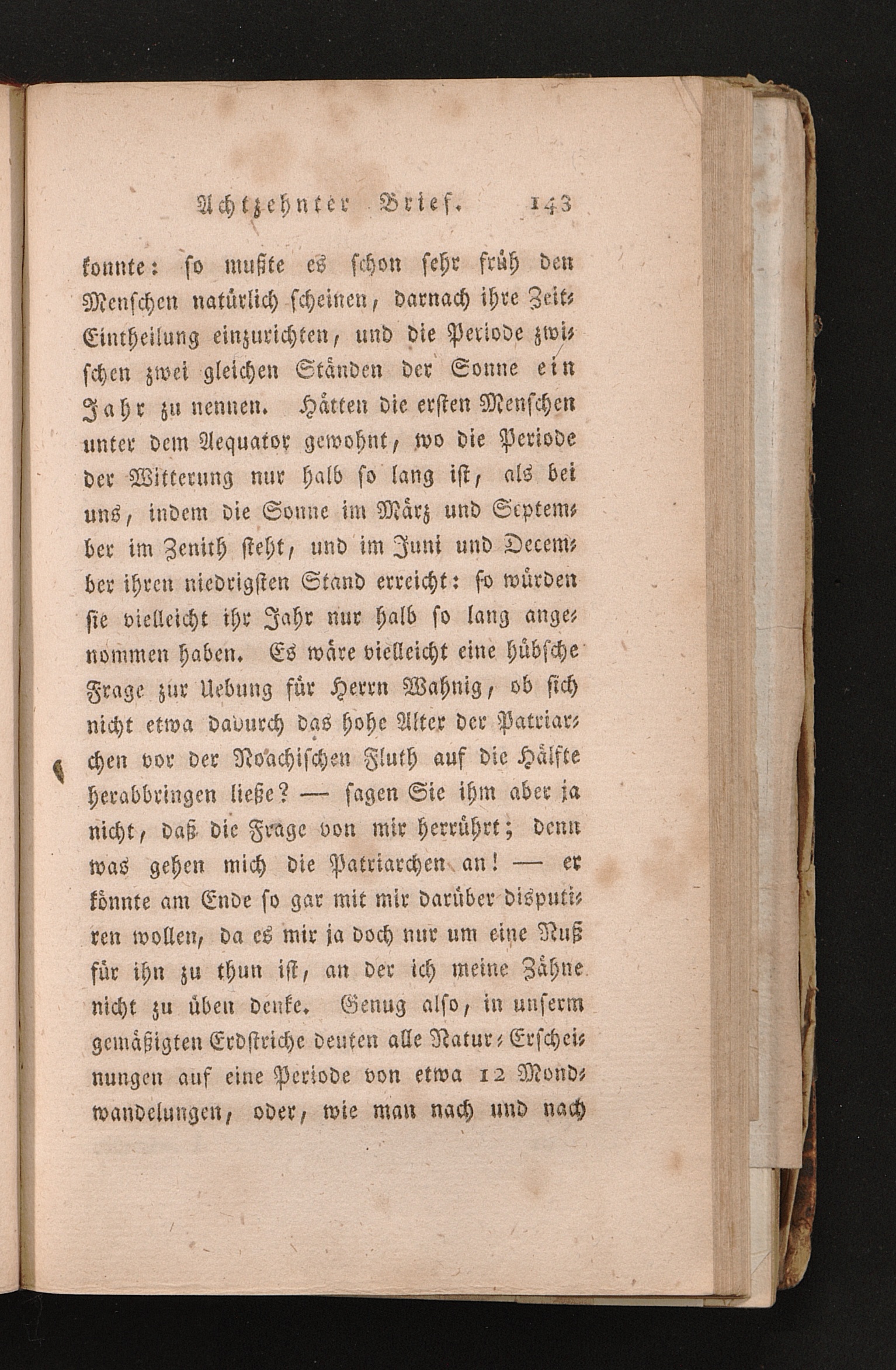 Achtzehnter Brief. 143

konnte: so mußte es schon sehr früh den Menschen natürlich scheinen, darnach ihre Zeit-Eintheilung einzurichten, und die Periode zwischen zwei gleichen Ständen der Sonne ein Jahr zu nennen. Hätten die ersten Menschen unter dem Aequator gewohnt, wo die Periode der Witterung nur halb so lang ist, als bei uns, indem die Sonne im März und September im Zenith steht, und im Juni und December ihren niedrigsten Stand erreicht: so würden sie vielleicht ihr Jahr nur halb so lang angenommen haben. Es wäre vielleicht eine hübsche Frage zur Uebung für Herrn Wahnig, ob sich nicht etwa dadurch das hohe Alter der Patriarchen vor der Noachischen Fluth auf die Hälfte herabbringen ließe? — sagen Sie ihm aber ja nicht, daß die Frage von mir herrührt; denn was gehen mich die Patriarchen an! — er könnte am Ende so gar mit mir darüber disputiren wollen, da es mir ja doch nur um eine Nuß für ihn zu thun ist, an der ich meine Zähne nicht zu üben denke. Genug also, in unserm gemäßigten Erdstriche deuten alle Natur-Erscheinungen auf eine Periode von etwa 12 Mondwandelungen, oder, wie man nach und nach